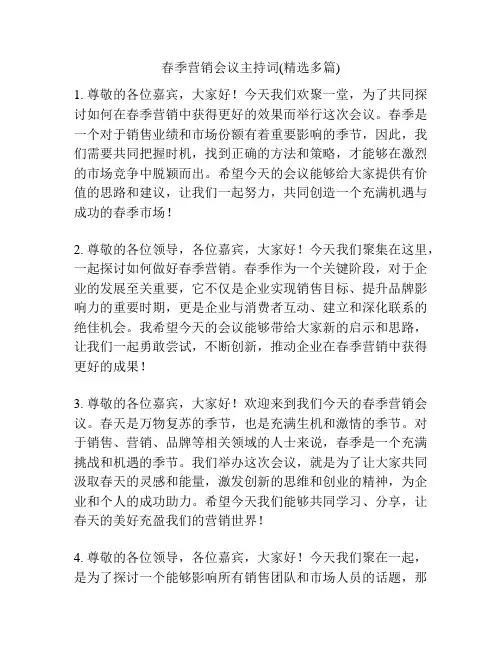 春季营销会议主持词(精选多篇)

1. 尊敬的各位嘉宾，大家好！今天我们欢聚一堂，为了共同探讨如何在春季营销中获得更好的效果而举行这次会议。春季是一个对于销售业绩和市场份额有着重要影响的季节，因此，我们需要共同把握时机，找到正确的方法和策略，才能够在激烈的市场竞争中脱颖而出。希望今天的会议能够给大家提供有价值的思路和建议，让我们一起努力，共同创造一个充满机遇与成功的春季市场！

2. 尊敬的各位领导，各位嘉宾，大家好！今天我们聚集在这里，一起探讨如何做好春季营销。春季作为一个关键阶段，对于企业的发展至关重要，它不仅是企业实现销售目标、提升品牌影响力的重要时期，更是企业与消费者互动、建立和深化联系的绝佳机会。我希望今天的会议能够带给大家新的启示和思路，让我们一起勇敢尝试，不断创新，推动企业在春季营销中获得更好的成果！

3. 尊敬的各位嘉宾，大家好！欢迎来到我们今天的春季营销会议。春天是万物复苏的季节，也是充满生机和激情的季节。对于销售、营销、品牌等相关领域的人士来说，春季是一个充满挑战和机遇的季节。我们举办这次会议，就是为了让大家共同汲取春天的灵感和能量，激发创新的思维和创业的精神，为企业和个人的成功助力。希望今天我们能够共同学习、分享，让春天的美好充盈我们的营销世界！

4. 尊敬的各位领导，各位嘉宾，大家好！今天我们聚在一起，是为了探讨一个能够影响所有销售团队和市场人员的话题，那